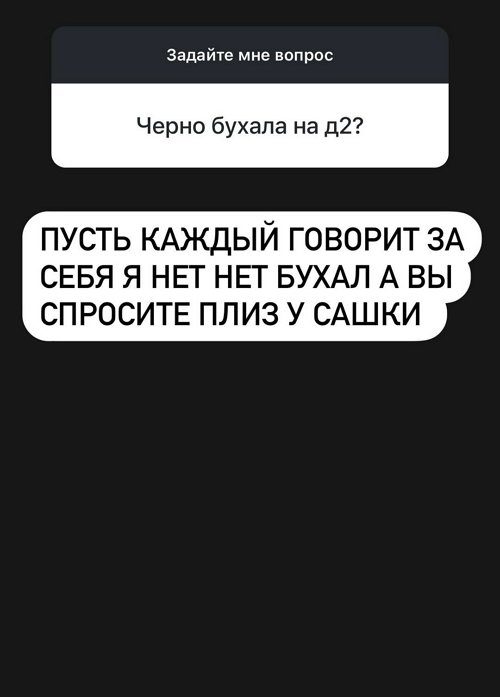 Задайте мне вопрос

Черно бухала на д2?

ПУСТЬ КАЖДЫЙ ГОВОРИТ ЗА СЕБЯ Я НЕТ НЕТ БУХАЛ А ВЫ СПРОСИТЕ ПЛИЗ У САШКИ